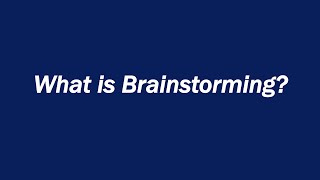 What is Brainstorming?